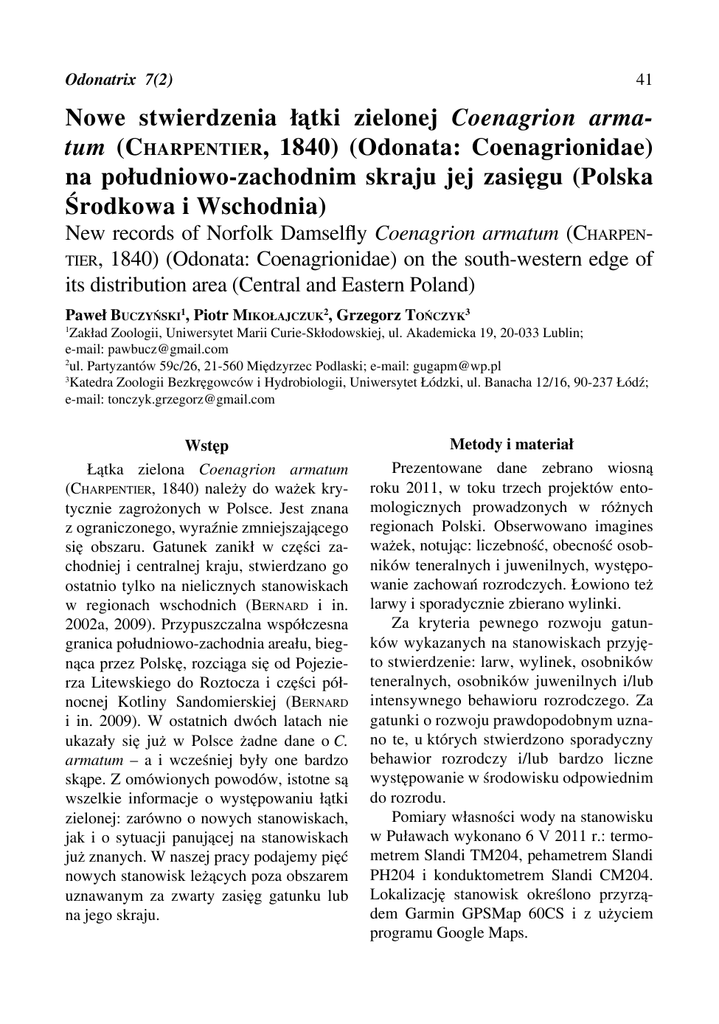 Odonatrix 7(2)

41

Nowe stwierdzenia łątki zielonej Coenagrion armatum (CHARPENTIER, 1840) (Odonata: Coenagrionidae) na południowo-zachodnim skraju jej zasięgu (Polska Środkowa i Wschodnia)

New records of Norfolk Damselfly Coenagrion armatum (CHARPENTIER, 1840) (Odonata: Coenagrionidae) on the south-western edge of its distribution area (Central and Eastern Poland)

Paweł BUCZYŃSKI$^1$, Piotr MIKOŁAJCZUK$^2$, Grzegorz TOŃCZYK$^3$
$^1$Zakład Zoologii, Uniwersytet Marii Curie-Skłodowskiej, ul. Akademicka 19, 20-033 Lublin; e-mail: pawbucz@gmail.com
$^2$ul. Partyzantów 59c/26, 21-560 Międzyrzec Podlaski; e-mail: gugapm@wp.pl
$^3$Katedra Zoologii Bezkręgowców i Hydrobiologii, Uniwersytet Łódzki, ul. Banacha 12/16, 90-237 Łódź; e-mail: tonczyk.grzegorz@gmail.com

Wstęp

Łątka zielona Coenagrion armatum (CHARPENTIER, 1840) należy do ważek krytycznie zagrożonych w Polsce. Jest znana z ograniczonego, wyraźnie zmniejszającego się obszaru. Gatunek zanikł w części zachodniej i centralnej kraju, stwierdzano go ostatnio tylko na nielicznych stanowiskach w regionach wschodnich (BERNARD i in. 2002a, 2009). Przypuszczalna współczesna granica południowo-zachodnia areału, biegnąca przez Polskę, rozciąga się od Pojezierza Litewskiego do Roztocza i części północnej Kotliny Sandomierskiej (BERNARD i in. 2009). W ostatnich dwóch latach nie ukazały się już w Polsce żadne dane o C. armatum – a i wcześniej były one bardzo skąpe. Z omówionych powodów, istotne są wszelkie informacje o występowaniu łątki zielonej: zarówno o nowych stanowiskach, jak i o sytuacji panującej na stanowiskach już znanych. W naszej pracy podajemy pięć nowych stanowisk leżących poza obszarem uznawanym za zwarty zasięg gatunku lub na jego skraju.

Metody i materiał

Prezentowane dane zebrano wiosną roku 2011, w toku trzech projektów entomologicznych prowadzonych w różnych regionach Polski. Obserwowano imagines ważek, notując: liczebność, obecność osobników teneralnych i juwenilnych, występowanie zachowań rozrodczych. Łowiono też larwy i sporadycznie zbierano wylinki.

Za kryteria pewnego rozwoju gatunków wykazanych na stanowiskach przyjęto stwierdzenie: larw, wylinek, osobników teneralnych, osobników juwenilnych i/lub intensywnego behawioru rozrodczego. Za gatunki o rozwoju prawdopodobnym uznano te, u których stwierdzono sporadyczny behawior rozrodczy i/lub bardzo liczne występowanie w środowisku odpowiednim do rozrodu.

Pomiary własności wody na stanowisku w Puławach wykonano 6 V 2011 r.: termometrem Slandi TM204, pehametrem Slandi PH204 i konduktometrem Slandi CM204. Lokalizację stanowisk określono przyrządem Garmin GPSMap 60CS i z użyciem programu Google Maps.